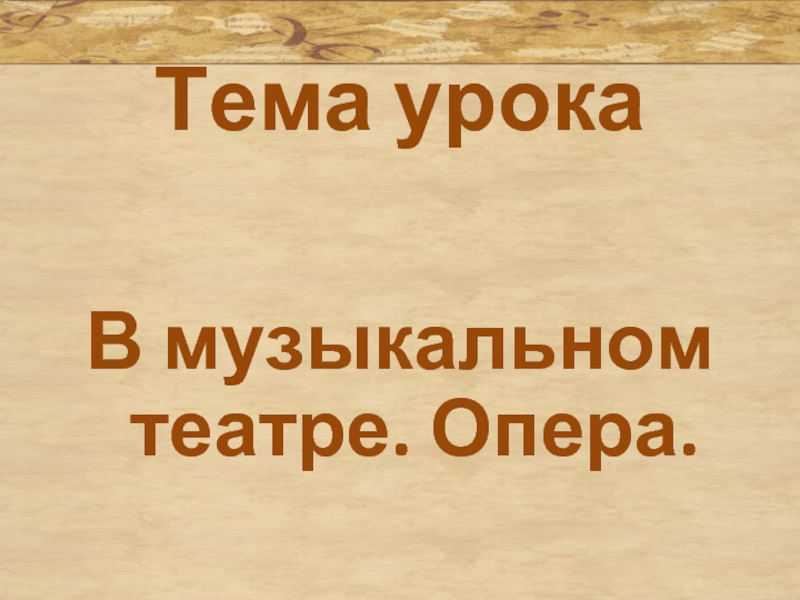 Тема урока

В музыкальном театре. Опера.